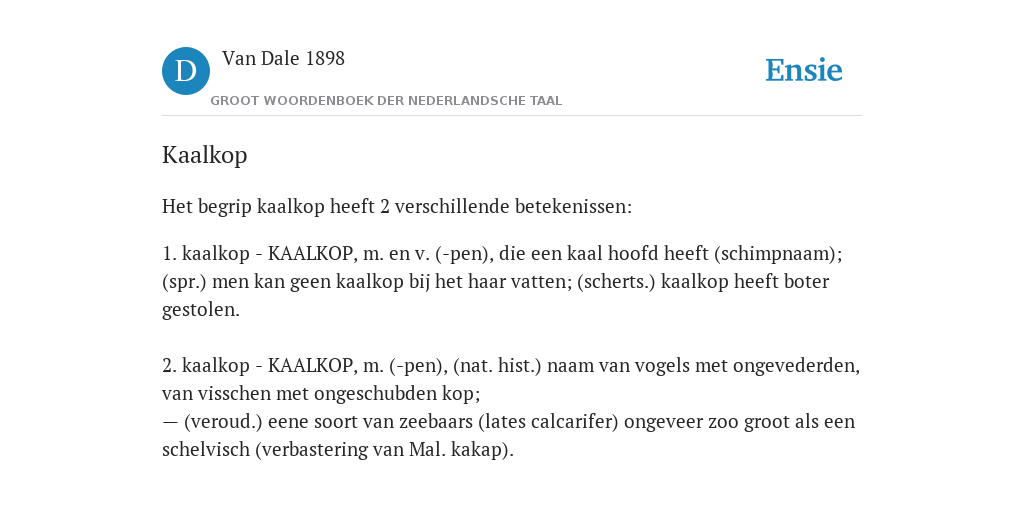 D Van Dale 1898
GROOT WOORDENBOEK DER NEDERLANDSCHE TAAL

Ensie

Kaalkop

Het begrip kaalkop heeft 2 verschillende betekenissen:

1. kaalkop - KAALKOP, m. en v. (-pen), die een kaal hoofd heeft (schimpnaam); (spr.) men kan geen kaalkop bij het haar vatten; (scherts.) kaalkop heeft boter gestolen.

2. kaalkop - KAALKOP, m. (-pen), (nat. hist.) naam van vogels met ongevederden, van visschen met ongeschubden kop;
— (veroud.) eene soort van zeebaars (lates calcarifer) ongeveer zoo groot als een schelvisch (verbastering van Mal. kakap).